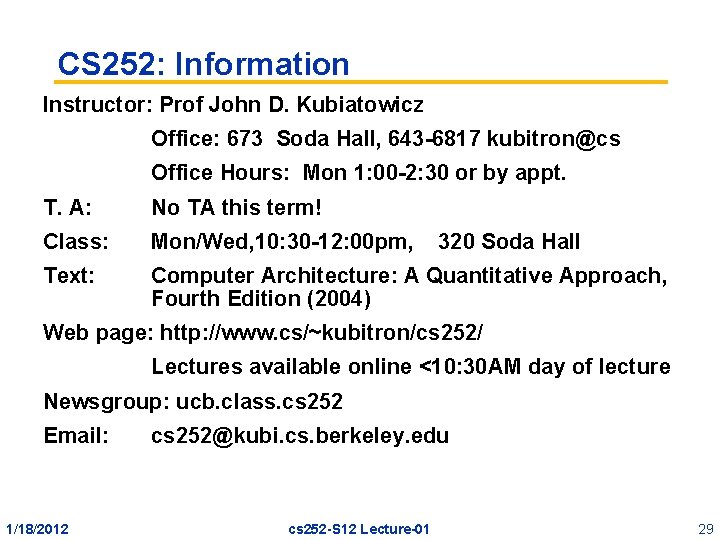 CS252: Information

Instructor: Prof John D. Kubiatowicz

Office: 673 Soda Hall, 643-6817 kubitron@cs

Office Hours: Mon 1:00-2:30 or by appt.

T. A: No TA this term!

Class: Mon/Wed,10:30-12:00pm, 320 Soda Hall

Text: Computer Architecture: A Quantitative Approach, Fourth Edition (2004)

Web page: http://www.cs/~kubitron/cs252/

Lectures available online <10:30AM day of lecture

Newsgroup: ucb.class.cs252

Email: cs252@kubi.cs.berkeley.edu

1/18/2012 cs252-S12 Lecture-01 29